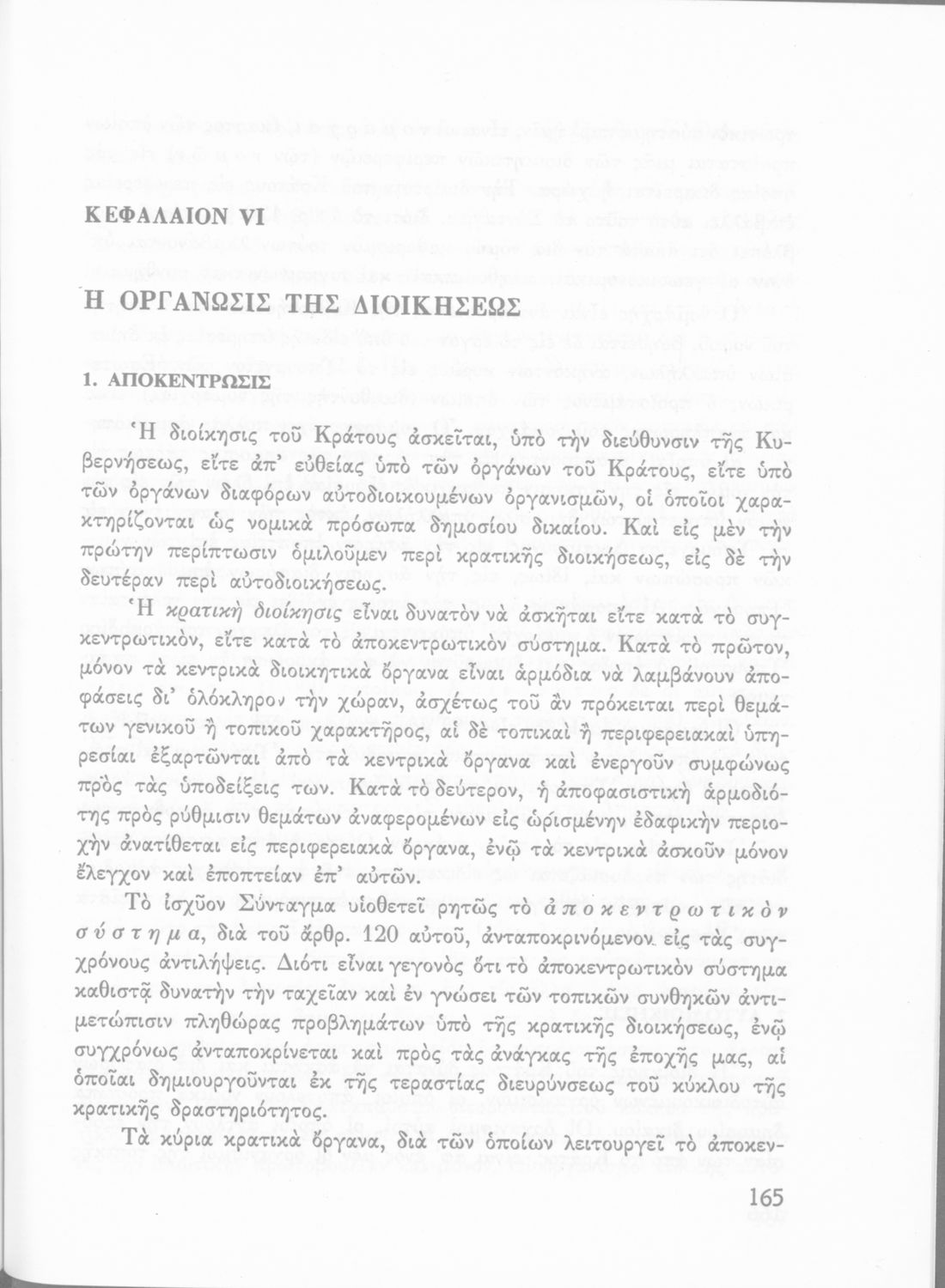 ΚΕΦΑΛΑΙΟΝ VI

Η ΟΡΓΑΝΩΣΙΣ ΤΗΣ ΔΙΟΙΚΗΣΕΩΣ

1. ΑΠΟΚΕΝΤΡΩΣΙΣ

Ἡ διοίκησις τοῦ Κράτους ἀσκεῖται, ὑπὸ τὴν διεύθυνσιν τῆς Κυβερνήσεως, εἴτε ἀπ' εὐθείας ὑπὸ τῶν ὀργάνων τοῦ Κράτους, εἴτε ὑπὸ τῶν ὀργάνων διαφόρων αὐτοδιοικουμένων ὀργανισμῶν, οἱ ὁποῖοι χαρακτηρίζονται ὡς νομικὰ πρόσωπα δημοσίου δικαίου. Καὶ εἰς μὲν τὴν πρώτην περίπτωσιν ὁμιλοῦμεν περὶ κρατικῆς διοικήσεως, εἰς δὲ τὴν δευτέραν περὶ αὐτοδιοικήσεως.

Ἡ κρατικὴ διοίκησις εἶναι δυνατὸν νὰ ἀσκῆται εἴτε κατὰ τὸ συγκεντρωτικόν, εἴτε κατὰ τὸ ἀποκεντρωτικὸν σύστημα. Κατὰ τὸ πρῶτον, μόνον τὰ κεντρικὰ διοικητικὰ ὄργανα εἶναι ἁρμόδια νὰ λαμβάνουν ἀποφάσεις δι' ὁλόκληρον τὴν χώραν, ἀσχέτως τοῦ ἂν πρόκειται περὶ θεμάτων γενικοῦ ἢ τοπικοῦ χαρακτῆρος, αἱ δὲ τοπικαὶ ἢ περιφερειακαὶ ὑπηρεσίαι ἐξαρτῶνται ἀπὸ τὰ κεντρικὰ ὄργανα καὶ ἐνεργοῦν συμφώνως πρὸς τὰς ὑποδείξεις των. Κατὰ τὸ δεύτερον, ἡ ἀποφασιστικὴ ἁρμοδιότης πρὸς ρύθμισιν θεμάτων ἀναφερομένων εἰς ὡρισμένην ἐδαφικὴν περιοχὴν ἀνατίθεται εἰς περιφερειακὰ ὄργανα, ἐνῷ τὰ κεντρικὰ ἀσκοῦν μόνον ἔλεγχον καὶ ἐποπτείαν ἐπ' αὐτῶν.

Τὸ ἰσχῦον Σύνταγμα υἱοθετεῖ ρητῶς τὸ ἀποκεντρωτικὸν σύστημα, διὰ τοῦ ἄρθρ. 120 αὐτοῦ, ἀνταποκρινόμενον εἰς τὰς συγχρόνους ἀντιλήψεις. Διότι εἶναι γεγονὸς ὅτι τὸ ἀποκεντρωτικὸν σύστημα καθιστᾷ δυνατὴν τὴν ταχεῖαν καὶ ἐν γνώσει τῶν τοπικῶν συνθηκῶν ἀντιμετώπισιν πληθώρας προβλημάτων ὑπὸ τῆς κρατικῆς διοικήσεως, ἐνῷ συγχρόνως ἀνταποκρίνεται καὶ πρὸς τὰς ἀνάγκας τῆς ἐποχῆς μας, αἱ ὁποῖαι δημιουργοῦνται ἐκ τῆς τεραστίας διευρύνσεως τοῦ κύκλου τῆς κρατικῆς δραστηριότητος.

Τὰ κύρια κρατικὰ ὄργανα, διὰ τῶν ὁποίων λειτουργεῖ τὸ ἀποκεν-

165